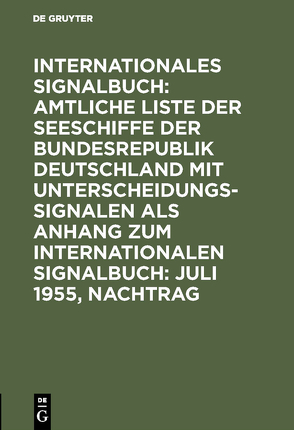 DE GRUYTER

INTERNATIONALES SIGNALBUCH: AMTLICHE LISTE DER SEESCHIFFE DER BUNDESREPUBLIK DEUTSCHLAND MIT UNTERSCHEIDUNGSSIGNALEN ALS ANHANG ZUM INTERNATIONALEN SIGNALBUCH: JULI 1955, NACHTRAG

DE G